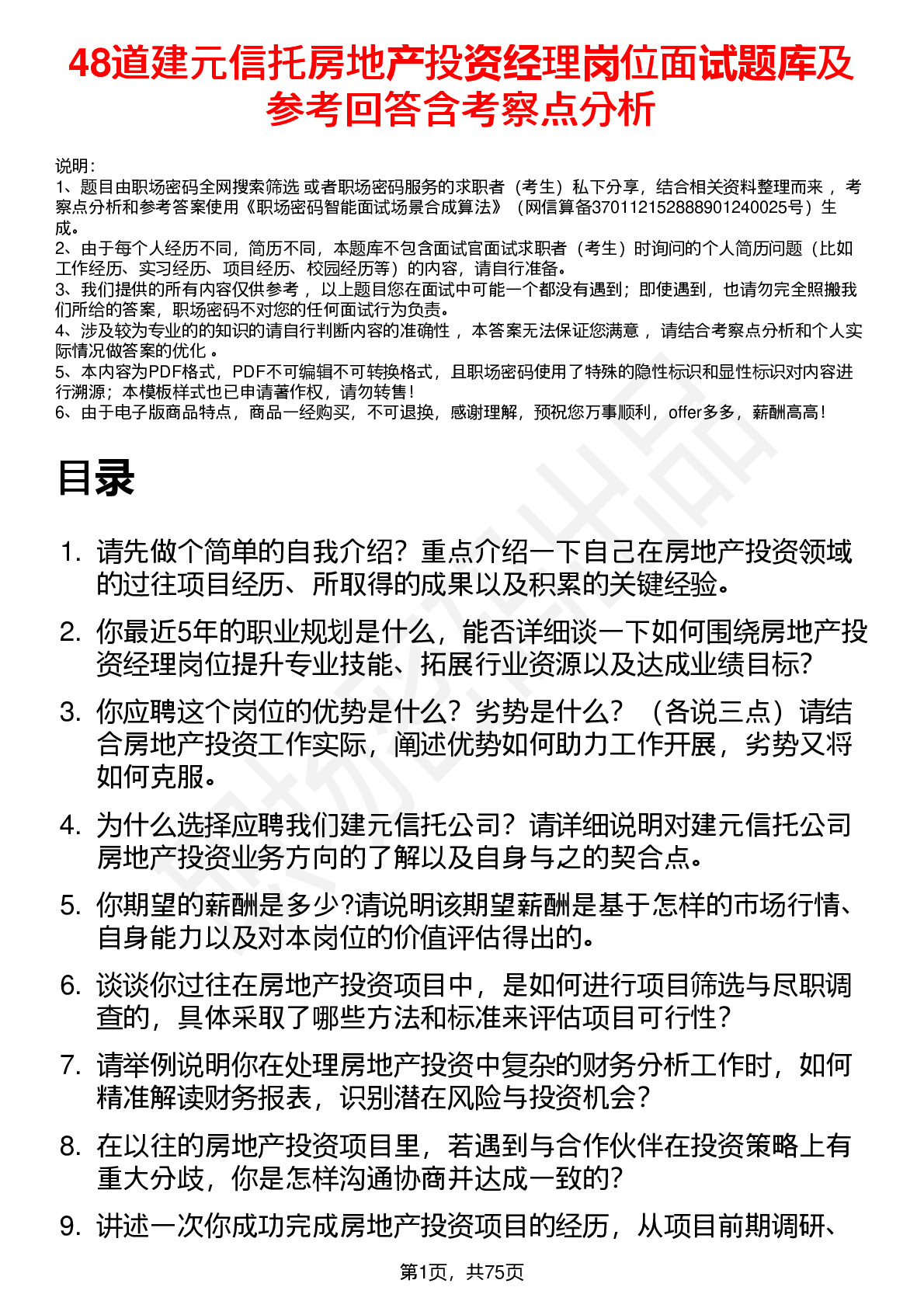 48道建元信托房地产投资经理岗位面试题库及参考回答含考察点分析

说明：
1、题目由职场密码全网搜索筛选 或者职场密码服务的求职者（考生）私下分享，结合相关资料整理而来 ，考察点分析和参考答案使用《职场密码智能面试场景合成算法》（网信算备370112152888901240025号）生成。
2、由于每个人经历不同，简历不同，本题库不包含面试官面试求职者（考生）时询问的个人简历问题（比如工作经历、实习经历、项目经历、校园经历等）的内容，请自行准备。
3、我们提供的所有内容仅供参考 ，以上题目您在面试中可能一个都没有遇到；即使遇到，也请勿完全照搬我们所给的答案，职场密码不对您的任何面试行为负责。
4、涉及较为专业的的知识的请自行判断内容的准确性 ，本答案无法保证您满意 ，请结合考察点分析和个人实际情况做答案的优化 。
5、本内容为PDF格式，PDF不可编辑不可转换格式，且职场密码使用了特殊的隐性标识和显性标识对内容进行溯源；本模板样式也已申请著作权，请勿转售！
6、由于电子版商品特点，商品一经购买，不可退换，感谢理解，预祝您万事顺利，offer多多，薪酬高高！

目录

1. 请先做个简单的自我介绍？重点介绍一下自己在房地产投资领域的过往项目经历、所取得的成果以及积累的关键经验。
2. 你最近5年的职业规划是什么，能否详细谈一下如何围绕房地产投资经理岗位提升专业技能、拓展行业资源以及达成业绩目标?
3. 你应聘这个岗位的优势是什么？劣势是什么？（各说三点）请结合房地产投资工作实际，阐述优势如何助力工作开展，劣势又将如何克服。
4. 为什么选择应聘我们建元信托公司？请详细说明对建元信托公司房地产投资业务方向的了解以及自身与之的契合点。
5. 你期望的薪酬是多少?请说明该期望薪酬是基于怎样的市场行情、自身能力以及对本岗位的价值评估得出的。
6. 谈谈你过往在房地产投资项目中，是如何进行项目筛选与尽职调查的，具体采取了哪些方法和标准来评估项目可行性？
7. 请举例说明你在处理房地产投资中复杂的财务分析工作时，如何精准解读财务报表，识别潜在风险与投资机会？
8. 在以往的房地产投资项目里，若遇到与合作伙伴在投资策略上有重大分歧，你是怎样沟通协商并达成一致的？
9. 讲述一次你成功完成房地产投资项目的经历，从项目前期调研、

第1页，共75页